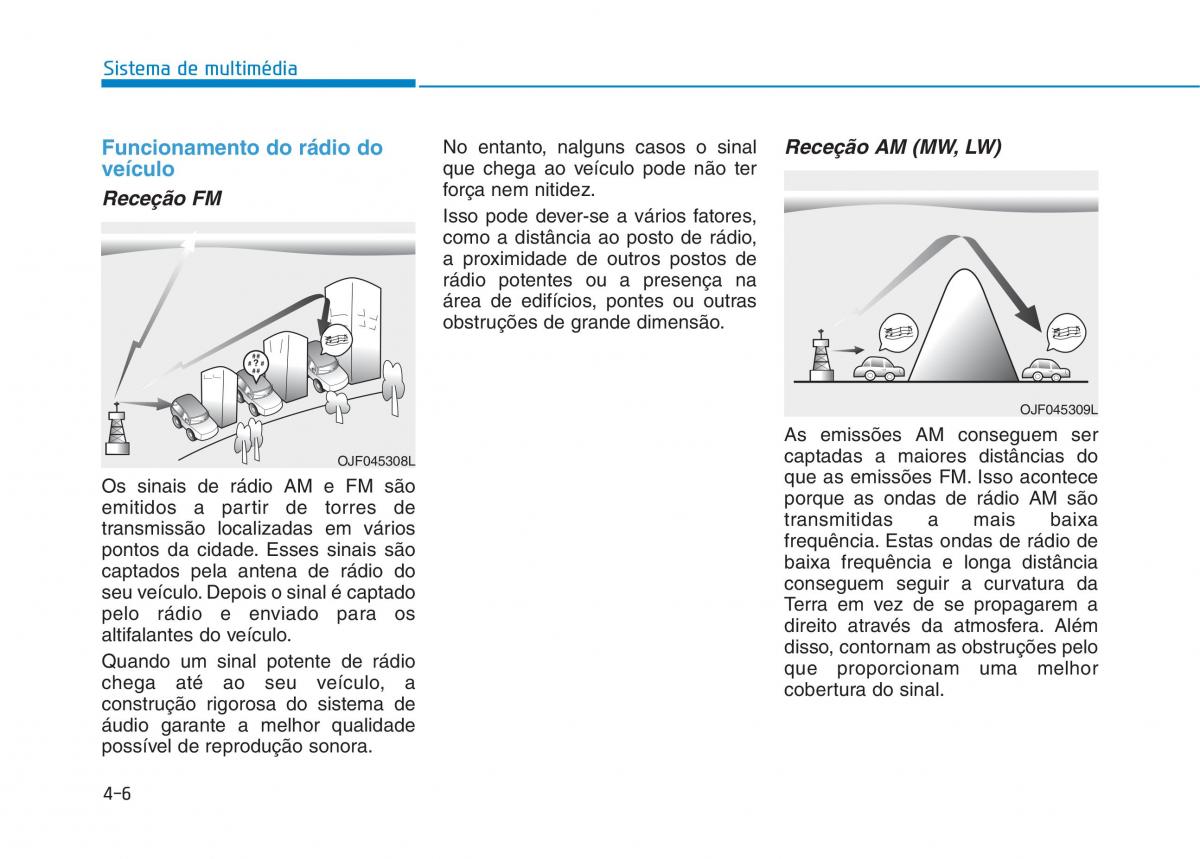 Sistema de multimédia

Funcionamento do rádio do veículo

Receção FM

OJF045308L

Os sinais de rádio AM e FM são emitidos a partir de torres de transmissão localizadas em vários pontos da cidade. Esses sinais são captados pela antena de rádio do seu veículo. Depois o sinal é captado pelo rádio e enviado para os altifalantes do veículo.

Quando um sinal potente de rádio chega até ao seu veículo, a construção rigorosa do sistema de áudio garante a melhor qualidade possível de reprodução sonora.

No entanto, nalguns casos o sinal que chega ao veículo pode não ter força nem nitidez.

Isso pode dever-se a vários fatores, como a distância ao posto de rádio, a proximidade de outros postos de rádio potentes ou a presença na área de edifícios, pontes ou outras obstruções de grande dimensão.

Receção AM (MW, LW)

OJF045309L

As emissões AM conseguem ser captadas a maiores distâncias do que as emissões FM. Isso acontece porque as ondas de rádio AM são transmitidas a mais baixa frequência. Estas ondas de rádio de baixa frequência e longa distância conseguem seguir a curvatura da Terra em vez de se propagarem a direito através da atmosfera. Além disso, contornam as obstruções pelo que proporcionam uma melhor cobertura do sinal.

4-6